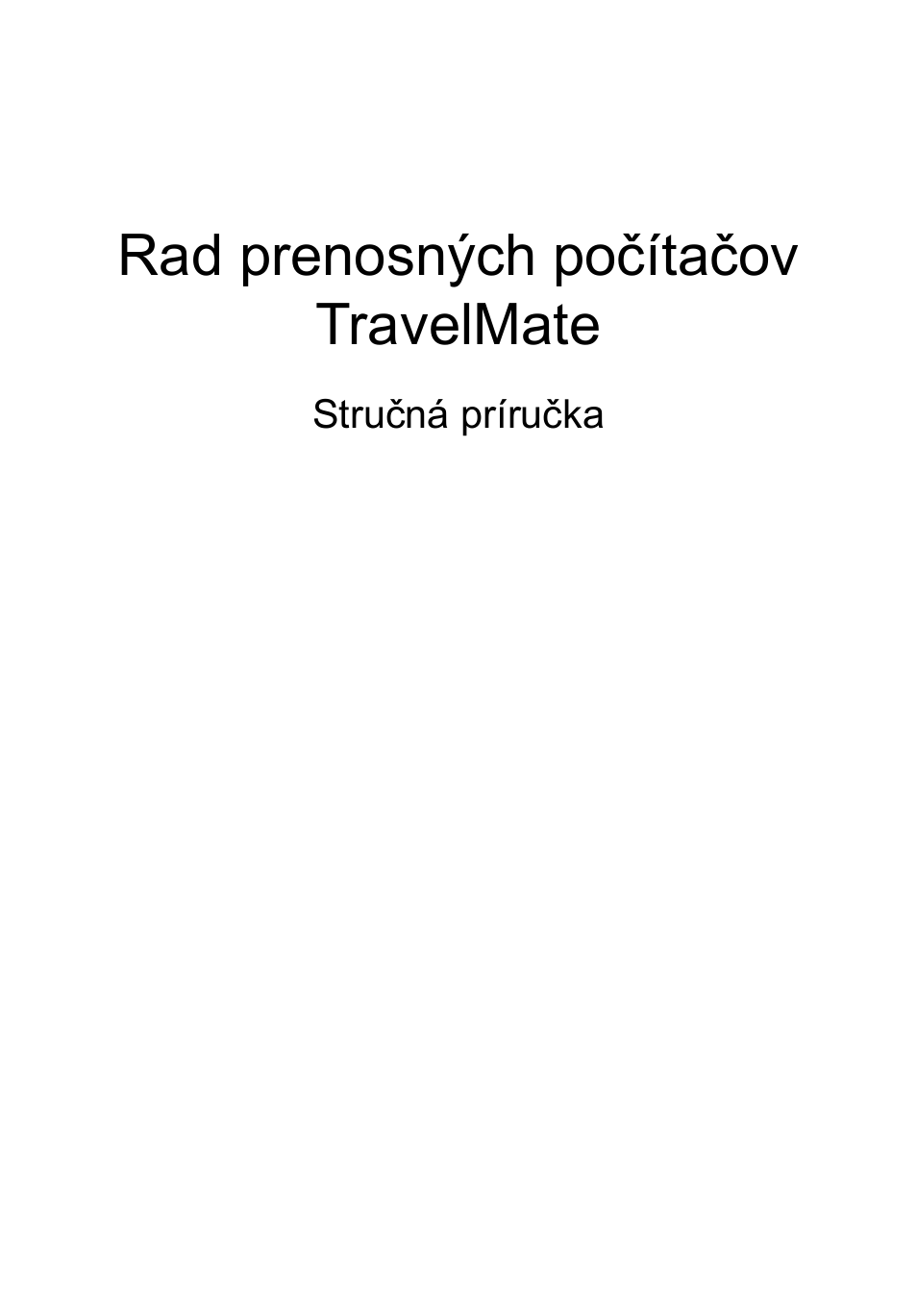 Rad prenosných počítačov TravelMate

Stručná príručka